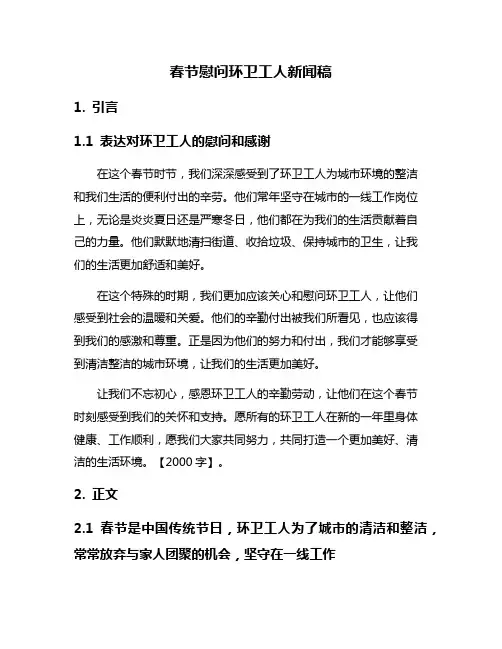 春节慰问环卫工人新闻稿

1. 引言

1.1 表达对环卫工人的慰问和感谢

在这个春节时节，我们深深感受到了环卫工人为城市环境的整洁和我们生活的便利付出的辛劳。他们常年坚守在城市的一线工作岗位上，无论是炎炎夏日还是严寒冬日，他们都在为我们的生活贡献着自己的力量。他们默默地清扫街道、收拾垃圾、保持城市的卫生，让我们的生活更加舒适和美好。

在这个特殊的时期，我们更加应该关心和慰问环卫工人，让他们感受到社会的温暖和关爱。他们的辛勤付出被我们所看见，也应该得到我们的感激和尊重。正是因为他们的努力和付出，我们才能够享受到清洁整洁的城市环境，让我们的生活更加美好。

让我们不忘初心，感恩环卫工人的辛勤劳动，让他们在这个春节时刻感受到我们的关怀和支持。愿所有的环卫工人在新的一年里身体健康、工作顺利，愿我们大家共同努力，共同打造一个更加美好、清洁的生活环境。【2000 字】。

2. 正文

2.1 春节是中国传统节日，环卫工人为了城市的清洁和整洁，常常放弃与家人团聚的机会，坚守在一线工作